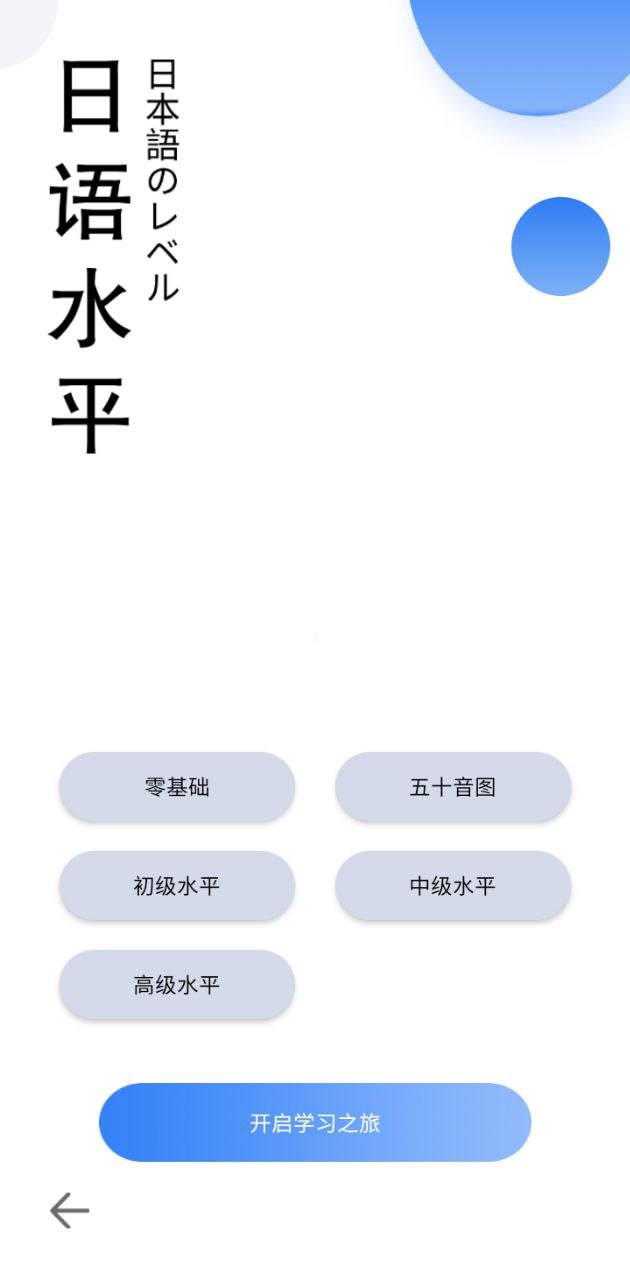 日语水平
日本語のレベル

零基础
五十音图
初级水平
中级水平
高级水平

开启学习之旅